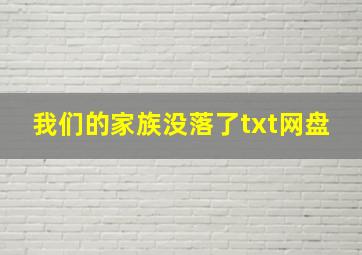 我们的家族没落了txt网盘